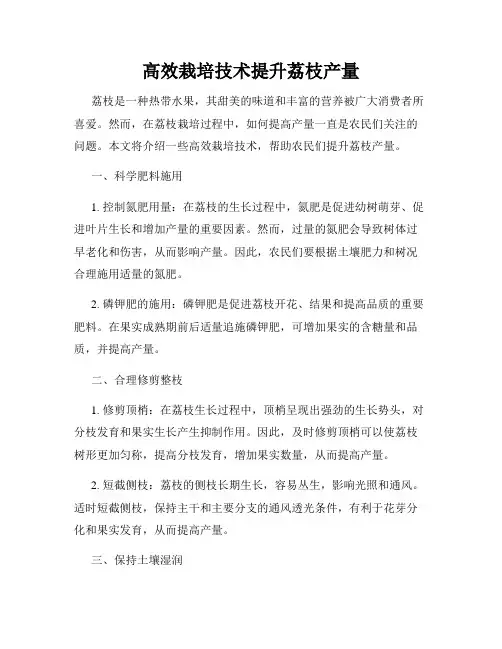 高效栽培技术提升荔枝产量

荔枝是一种热带水果，其甜美的味道和丰富的营养被广大消费者所喜爱。然而，在荔枝栽培过程中，如何提高产量一直是农民们关注的问题。本文将介绍一些高效栽培技术，帮助农民们提升荔枝产量。

一、科学肥料施用

1. 控制氮肥用量：在荔枝的生长过程中，氮肥是促进幼树萌芽、促进叶片生长和增加产量的重要因素。然而，过量的氮肥会导致树体过早老化和伤害，从而影响产量。因此，农民们要根据土壤肥力和树况合理施用适量的氮肥。

2. 磷钾肥的施用：磷钾肥是促进荔枝开花、结果和提高品质的重要肥料。在果实成熟期前后适量追施磷钾肥，可增加果实的含糖量和品质，并提高产量。

二、合理修剪整枝

1. 修剪顶梢：在荔枝生长过程中，顶梢呈现出强劲的生长势头，对分枝发育和果实生长产生抑制作用。因此，及时修剪顶梢可以使荔枝树形更加匀称，提高分枝发育，增加果实数量，从而提高产量。

2. 短截侧枝：荔枝的侧枝长期生长，容易丛生，影响光照和通风。适时短截侧枝，保持主干和主要分支的通风透光条件，有利于花芽分化和果实发育，从而提高产量。

三、保持土壤湿润